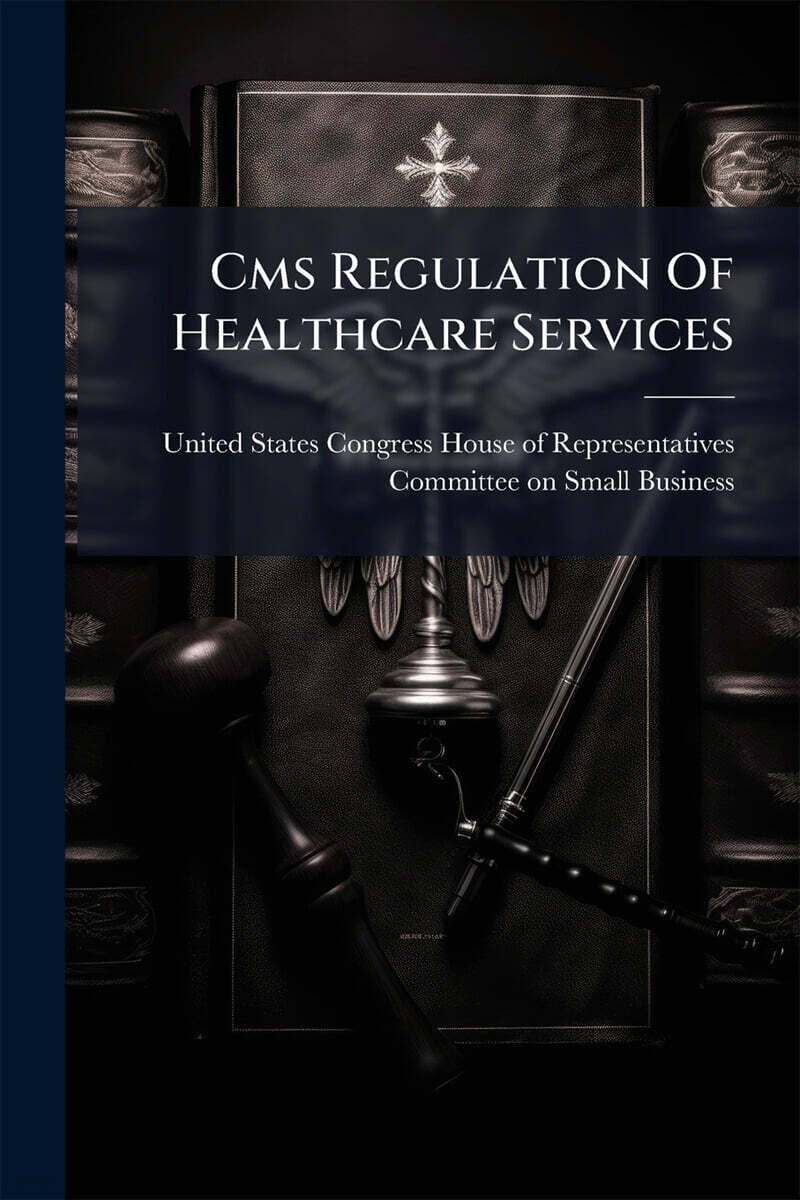 Cms Regulation Of Healthcare Services

United States Congress House of Representatives Committee on Small Business